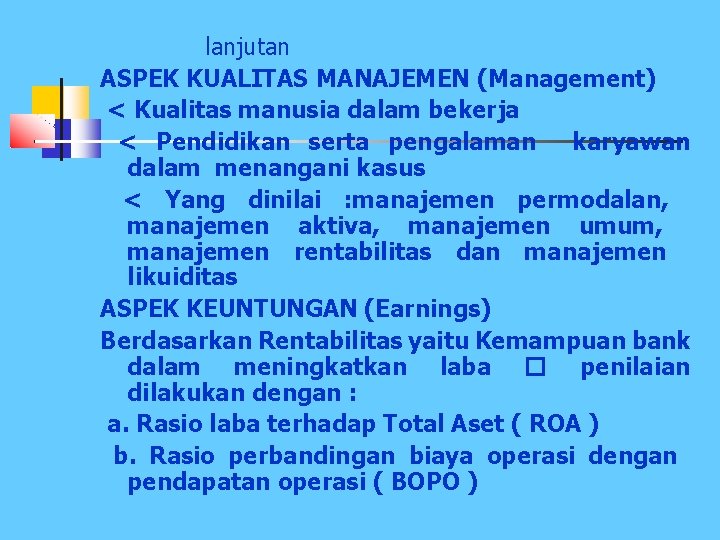 lanjutan

ASPEK KUALITAS MANAJEMEN (Management)

< Kualitas manusia dalam bekerja

< Pendidikan serta pengalaman karyawan dalam menangani kasus

< Yang dinilai :manajemen permodalan, manajemen aktiva, manajemen umum, manajemen rentabilitas dan manajemen likuiditas

ASPEK KEUNTUNGAN (Earnings)

Berdasarkan Rentabilitas yaitu Kemampuan bank dalam meningkatkan laba □ penilaian dilakukan dengan :

a. Rasio laba terhadap Total Aset ( ROA )

b. Rasio perbandingan biaya operasi dengan pendapatan operasi ( BOPO )